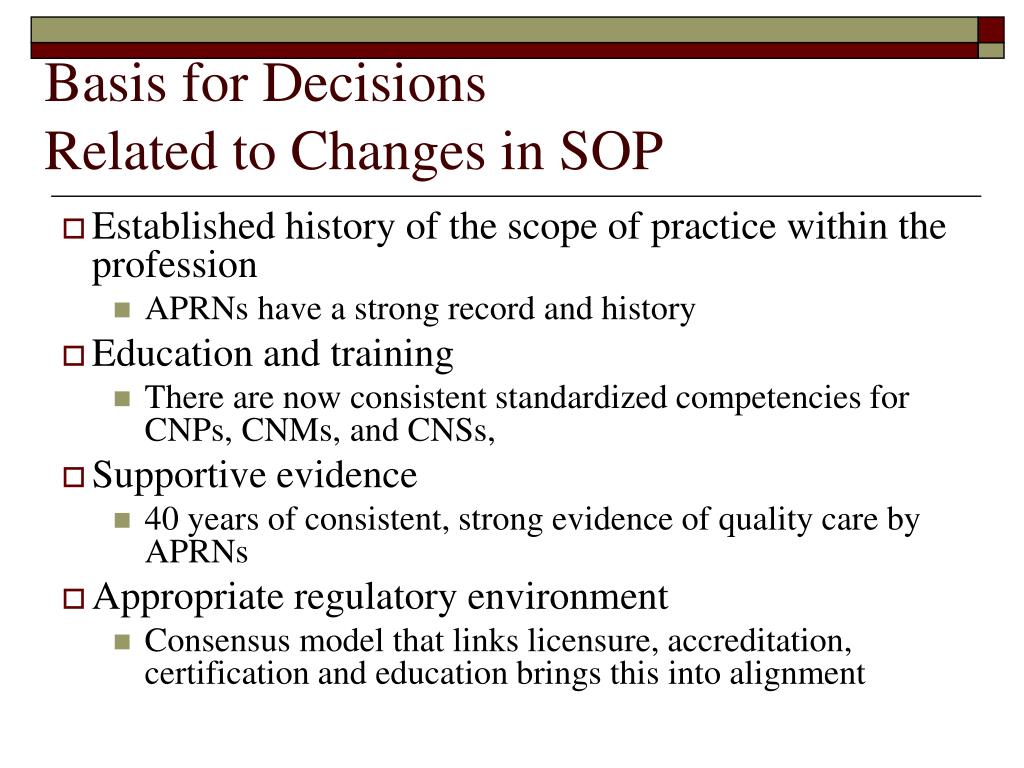 Basis for Decisions
Related to Changes in SOP

Established history of the scope of practice within the profession

APRNs have a strong record and history

Education and training

There are now consistent standardized competencies for CNPs, CNMs, and CNSs,

Supportive evidence

40 years of consistent, strong evidence of quality care by APRNs

Appropriate regulatory environment

Consensus model that links licensure, accreditation, certification and education brings this into alignment